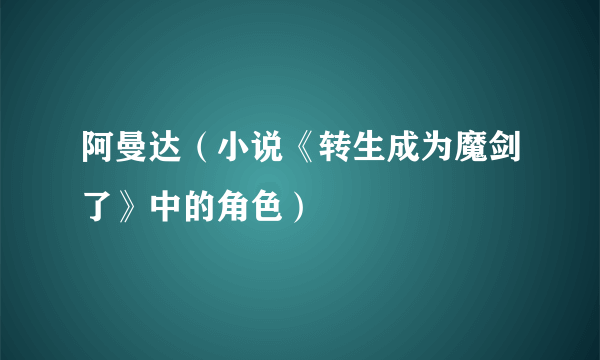 阿曼达（小说《转生成为魔剑了》中的角色）